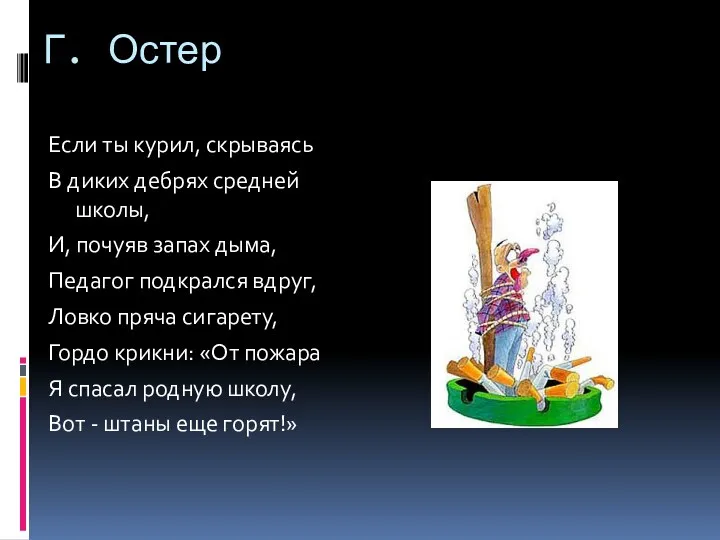 Г. Остер

Если ты курил, скрываясь
В диких дебрях средней школы,
И, почуяв запах дыма,
Педагог подкрался вдруг,
Ловко пряча сигарету,
Гордо крикни: «От пожара
Я спасал родную школу,
Вот - штаны еще горят!»